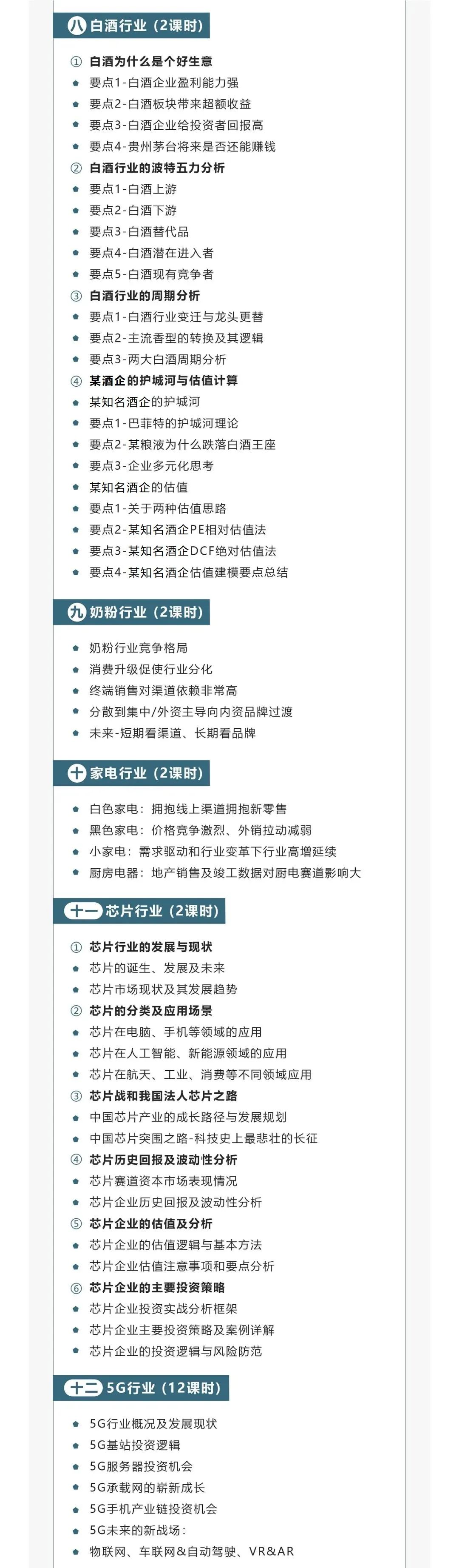 八 白酒行业（2课时）

① 白酒为什么是个好生意
要点1-白酒企业盈利能力强
要点2-白酒板块带来超额收益
要点3-白酒企业给投资者回报高
要点4-贵州茅台将来是否还能赚钱
② 白酒行业的波特五力分析
要点1-白酒上游
要点2-白酒下游
要点3-白酒替代品
要点4-白酒潜在进入者
要点5-白酒现有竞争者
③ 白酒行业的周期分析
要点1-白酒行业变迁与龙头更替
要点2-主流香型的转换及其逻辑
要点3-两大白酒周期分析
④ 某酒企的护城河与估值计算
某知名酒企的护城河
要点1-巴菲特的护城河理论
要点2-某粮液为什么跌落白酒王座
要点3-企业多元化思考
某知名酒企的估值
要点1-关于两种估值思路
要点2-某知名酒企PE相对估值法
要点3-某知名酒企DCF绝对估值法
要点4-某知名酒企估值建模要点总结

九 奶粉行业（2课时）

奶粉行业竞争格局
消费升级促使行业分化
终端销售对渠道依赖非常高
分散到集中/外资主导向内资品牌过渡
未来-短期看渠道、长期看品牌

十 家电行业（2课时）

白色家电：拥抱线上渠道拥抱新零售
黑色家电：价格竞争激烈、外销拉动减弱
小家电：需求驱动和行业变革下行业高增延续
厨房电器：地产销售及竣工数据对厨电赛道影响大

十一 芯片行业（2课时）

① 芯片行业的发展与现状
芯片的诞生、发展及未来
芯片市场现状及其发展趋势
② 芯片的分类及应用场景
芯片在电脑、手机等领域的应用
芯片在人工智能、新能源领域的应用
芯片在航天、工业、消费等不同领域应用
③ 芯片战和我国法人芯片之路
中国芯片产业的成长路径与发展规划
中国芯片突围之路-科技史上最悲壮的长征
④ 芯片历史回报及波动性分析
芯片赛道资本市场表现情况
芯片企业历史回报及波动性分析
⑤ 芯片企业的估值及分析
芯片企业的估值逻辑与基本方法
芯片企业估值注意事项和要点分析
⑥ 芯片企业的主要投资策略
芯片企业投资实战分析框架
芯片企业主要投资策略及案例详解
芯片企业的投资逻辑与风险防范

十二 5G行业（12课时）

5G行业概况及发展现状
5G基站投资逻辑
5G服务器投资机会
5G承载网的崭新成长
5G手机产业链投资机会
5G未来的新战场：
物联网、车联网&自动驾驶、VR&AR